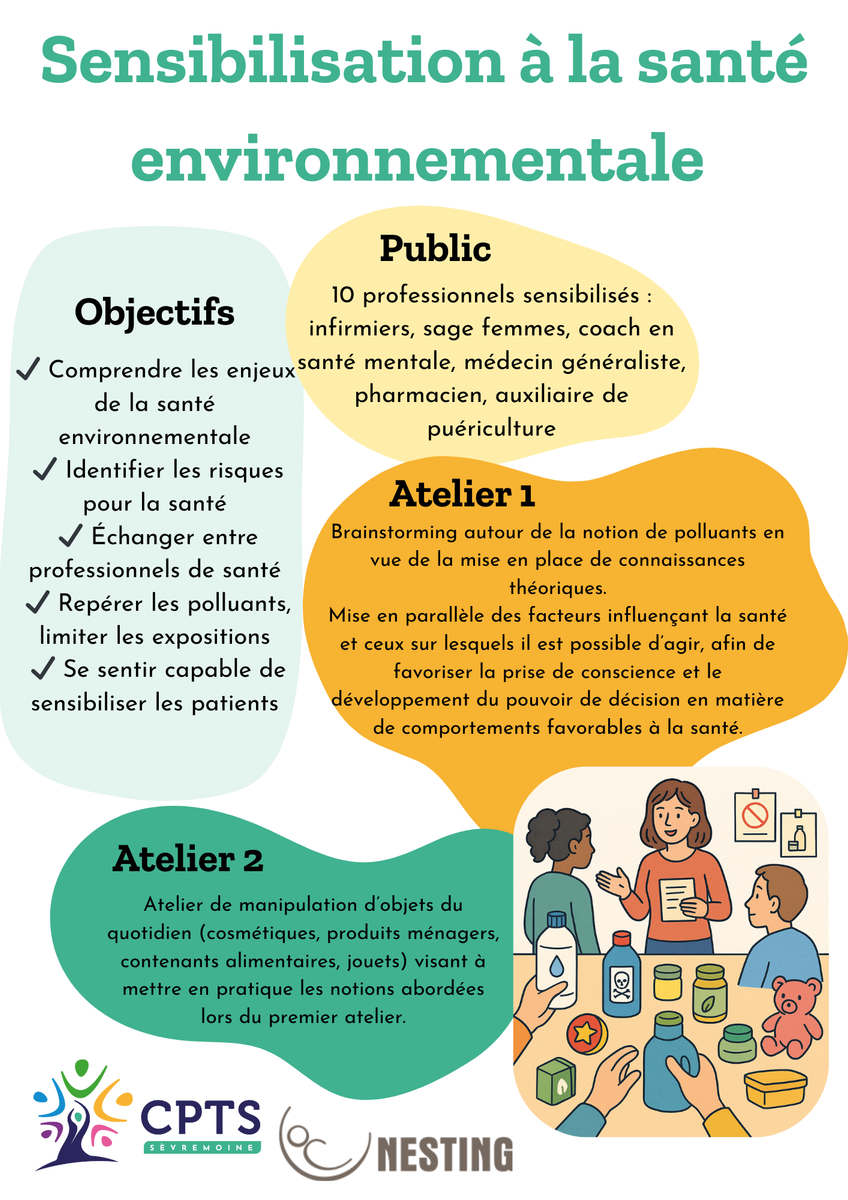 Sensibilisation à la santé environnementale

Objectifs

✓ Comprendre les enjeux de la santé environnementale
✓ Identifier les risques pour la santé
✓ Échanger entre professionnels de santé
✓ Repérer les polluants, limiter les expositions
✓ Se sentir capable de sensibiliser les patients

Public

10 professionnels sensibilisés : infirmiers, sage femmes, coach en santé mentale, médecin généraliste, pharmacien, auxiliaire de puériculture

Atelier 1

Brainstorming autour de la notion de polluants en vue de la mise en place de connaissances théoriques.
Mise en parallèle des facteurs influençant la santé et ceux sur lesquels il est possible d'agir, afin de favoriser la prise de conscience et le développement du pouvoir de décision en matière de comportements favorables à la santé.

Atelier 2

Atelier de manipulation d'objets du quotidien (cosmétiques, produits ménagers, contenants alimentaires, jouets) visant à mettre en pratique les notions abordées lors du premier atelier.

CPTS
SÈVREMOINE

NESTING